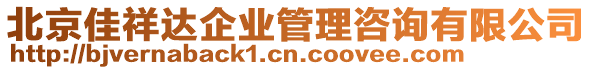 北京佳祥达企业管理咨询有限公司
http://bjvernaback1.cn.coovee.com